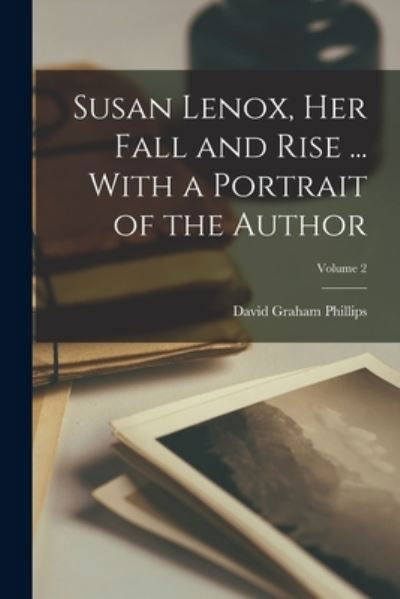 Susan Lenox, Her Fall and Rise ... With a Portrait of the Author

Volume 2

David Graham Phillips